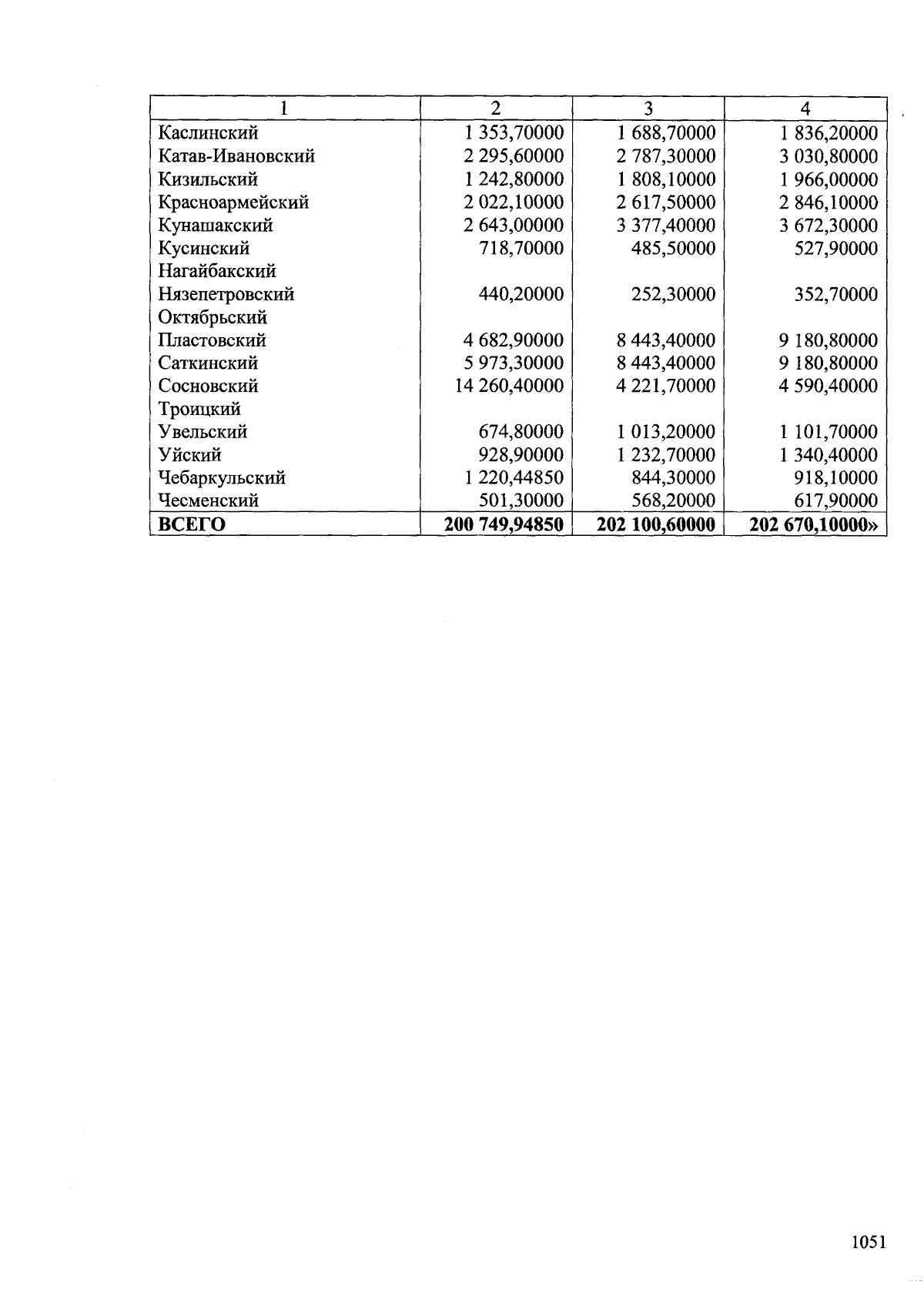 | 1 | 2 | 3 | 4 |
|---|---|---|---|
| Каслинский | 1 353,70000 | 1 688,70000 | 1 836,20000 |
| Катав-Ивановский | 2 295,60000 | 2 787,30000 | 3 030,80000 |
| Кизильский | 1 242,80000 | 1 808,10000 | 1 966,00000 |
| Красноармейский | 2 022,10000 | 2 617,50000 | 2 846,10000 |
| Кунашакский | 2 643,00000 | 3 377,40000 | 3 672,30000 |
| Кусинский | 718,70000 | 485,50000 | 527,90000 |
| Нагайбакский | | | |
| Нязепетровский | 440,20000 | 252,30000 | 352,70000 |
| Октябрьский | | | |
| Пластовский | 4 682,90000 | 8 443,40000 | 9 180,80000 |
| Саткинский | 5 973,30000 | 8 443,40000 | 9 180,80000 |
| Сосновский | 14 260,40000 | 4 221,70000 | 4 590,40000 |
| Троицкий | | | |
| Увельский | 674,80000 | 1 013,20000 | 1 101,70000 |
| Уйский | 928,90000 | 1 232,70000 | 1 340,40000 |
| Чебаркульский | 1 220,44850 | 844,30000 | 918,10000 |
| Чесменский | 501,30000 | 568,20000 | 617,90000 |
| **ВСЕГО** | **200 749,94850** | **202 100,60000** | **202 670,10000»** |

1051